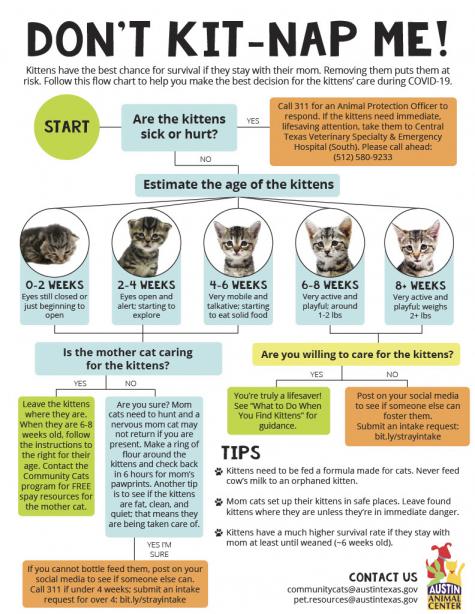 DON'T KIT-NAP ME!

Kittens have the best chance for survival if they stay with their mom. Removing them puts them at risk. Follow this flow chart to help you make the best decision for the kittens' care during COVID-19.

START

Are the kittens sick or hurt?

YES

Call 311 for an Animal Protection Officer to respond. If the kittens need immediate, lifesaving attention, take them to Central Texas Veterinary Specialty & Emergency Hospital (South). Please call ahead: (512) 580-9233

NO

Estimate the age of the kittens

0-2 WEEKS
Eyes still closed or just beginning to open

2-4 WEEKS
Eyes open and alert; starting to explore

4-6 WEEKS
Very mobile and talkative; starting to eat solid food

6-8 WEEKS
Very active and playful; around 1-2 lbs

8+ WEEKS
Very active and playful; weighs 2+ lbs

Is the mother cat caring for the kittens?

YES

NO

Leave the kittens where they are. When they are 6-8 weeks old, follow the instructions to the right for their age. Contact the Community Cats program for FREE spay resources for the mother cat.

Are you sure? Mom cats need to hunt and a nervous mom cat may not return if you are present. Make a ring of flour around the kittens and check back in 6 hours for mom's pawprints. Another tip is to see if the kittens are fat, clean, and quiet; that means they are being taken care of.

YES I'M SURE

If you cannot bottle feed them, post on your social media to see if someone else can. Call 311 if under 4 weeks; submit an intake request for over 4: bit.ly/strayintake

Are you willing to care for the kittens?

YES

NO

You're truly a lifesaver! See "What to Do When You Find Kittens" for guidance.

Post on your social media to see if someone else can foster them. Submit an intake request: bit.ly/strayintake

TIPS

Kittens need to be fed a formula made for cats. Never feed cow's milk to an orphaned kitten.

Mom cats set up their kittens in safe places. Leave found kittens where they are unless they're in immediate danger.

Kittens have a much higher survival rate if they stay with mom at least until weaned (~6 weeks old).

CONTACT US
communitycats@austintexas.gov
pet.resources@austintexas.gov

AUSTIN ANIMAL CENTER